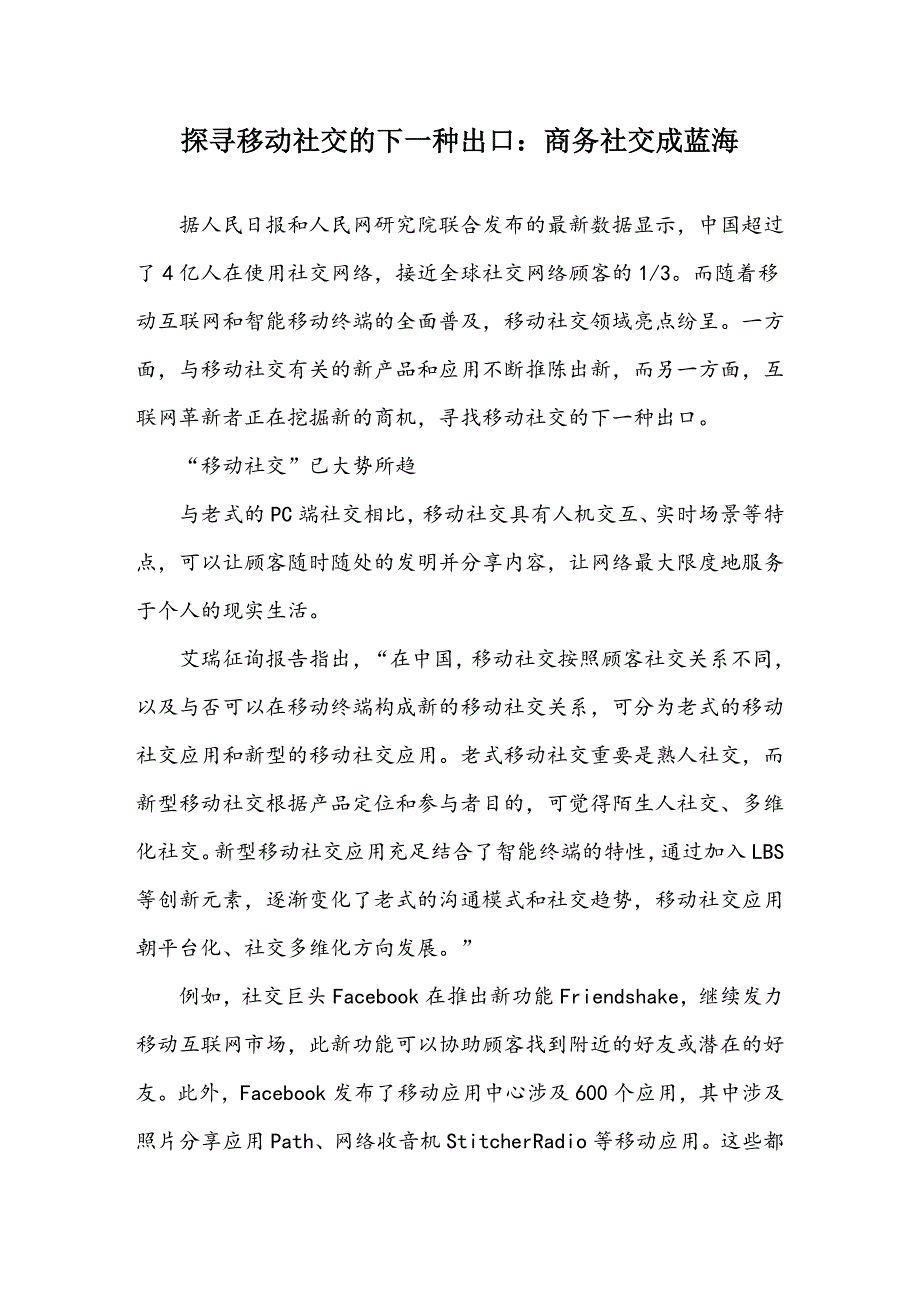 探寻移动社交的下一种出口：商务社交成蓝海

据人民日报和人民网研究院联合发布的最新数据显示，中国超过了4亿人在使用社交网络，接近全球社交网络顾客的1/3。而随着移动互联网和智能移动终端的全面普及，移动社交领域亮点纷呈。一方面，与移动社交有关的新产品和应用不断推陈出新，而另一方面，互联网革新者正在挖掘新的商机，寻找移动社交的下一种出口。

“移动社交”已大势所趋

与老式的PC端社交相比，移动社交具有人机交互、实时场景等特点，可以让顾客随时随处的发明并分享内容，让网络最大限度地服务于个人的现实生活。

艾瑞征询报告指出，“在中国，移动社交按照顾客社交关系不同，以及与否可以在移动终端构成新的移动社交关系，可分为老式的移动社交应用和新型的移动社交应用。老式移动社交重要是熟人社交，而新型移动社交根据产品定位和参与者目的，可觉得陌生人社交、多维化社交。新型移动社交应用充足结合了智能终端的特性，通过加入LBS等创新元素，逐渐变化了老式的沟通模式和社交趋势，移动社交应用朝平台化、社交多维化方向发展。”

例如，社交巨头Facebook在推出新功能Friendshake，继续发力移动互联网市场，此新功能可以协助顾客找到附近的好友或潜在的好友。此外，Facebook发布了移动应用中心涉及600个应用，其中涉及照片分享应用Path、网络收音机StitcherRadio等移动应用。这些都